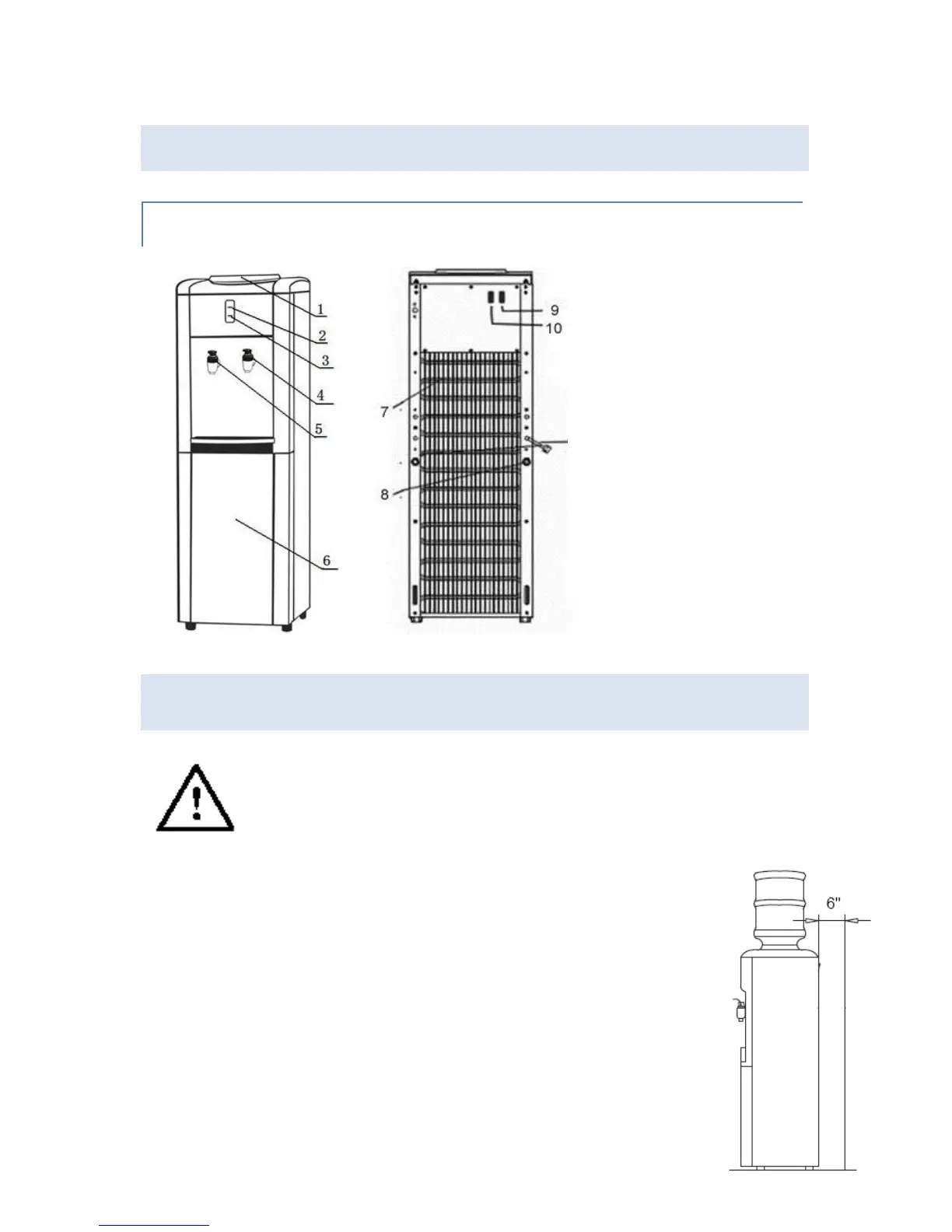 1
2
3
4
5
6

9
10
7
8

6"